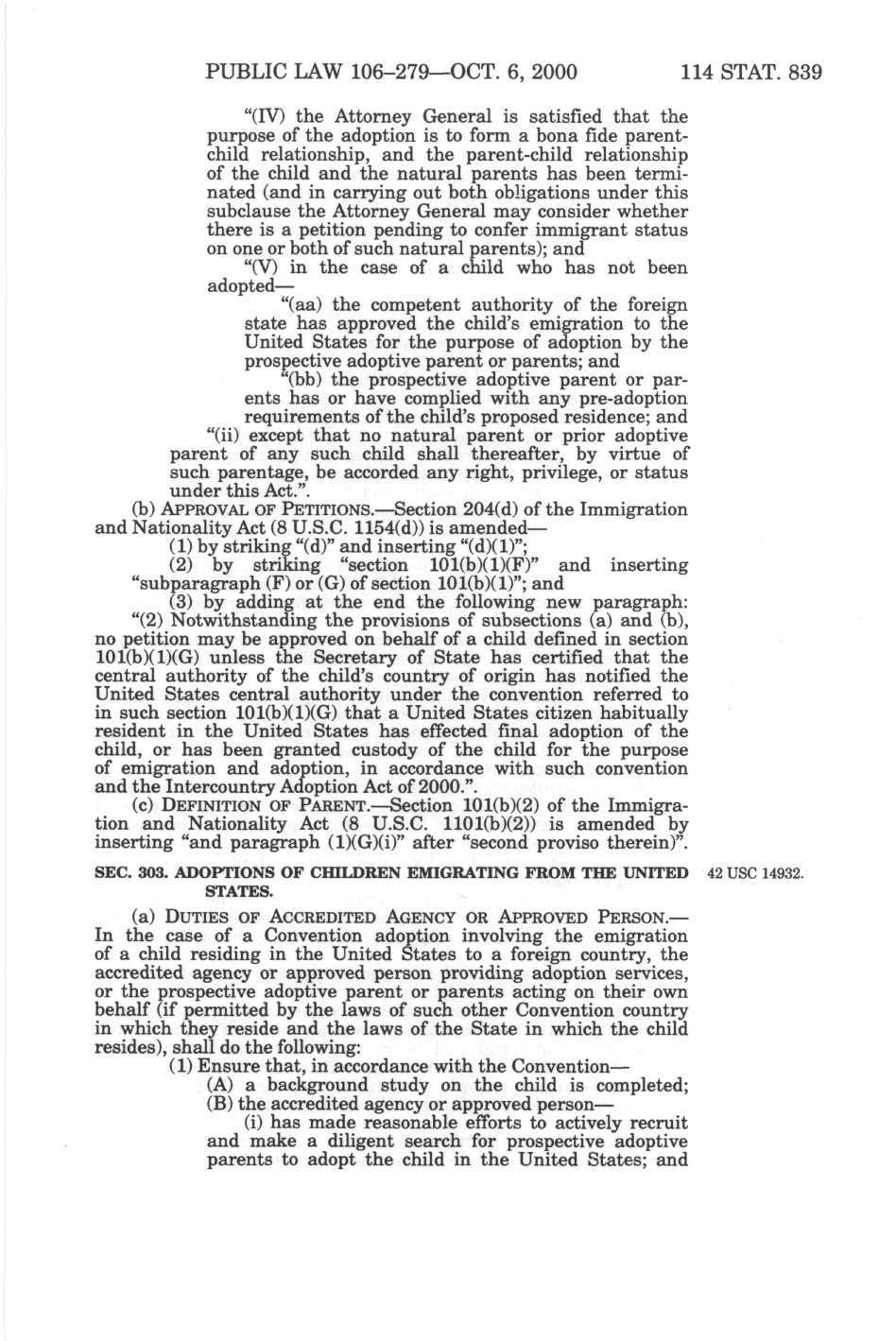 PUBLIC LAW 106–279—OCT. 6, 2000 114 STAT. 839

"(IV) the Attorney General is satisfied that the purpose of the adoption is to form a bona fide parent-child relationship, and the parent-child relationship of the child and the natural parents has been terminated (and in carrying out both obligations under this subclause the Attorney General may consider whether there is a petition pending to confer immigrant status on one or both of such natural parents); and

"(V) in the case of a child who has not been adopted—

"(aa) the competent authority of the foreign state has approved the child's emigration to the United States for the purpose of adoption by the prospective adoptive parent or parents; and

"(bb) the prospective adoptive parent or parents has or have complied with any pre-adoption requirements of the child's proposed residence; and

"(ii) except that no natural parent or prior adoptive parent of any such child shall thereafter, by virtue of such parentage, be accorded any right, privilege, or status under this Act.".

(b) APPROVAL OF PETITIONS.—Section 204(d) of the Immigration and Nationality Act (8 U.S.C. 1154(d)) is amended—

(1) by striking "(d)" and inserting "(d)(1)";

(2) by striking "section 101(b)(1)(F)" and inserting "subparagraph (F) or (G) of section 101(b)(1)"; and

(3) by adding at the end the following new paragraph:

"(2) Notwithstanding the provisions of subsections (a) and (b), no petition may be approved on behalf of a child defined in section 101(b)(1)(G) unless the Secretary of State has certified that the central authority of the child's country of origin has notified the United States central authority under the convention referred to in such section 101(b)(1)(G) that a United States citizen habitually resident in the United States has effected final adoption of the child, or has been granted custody of the child for the purpose of emigration and adoption, in accordance with such convention and the Intercountry Adoption Act of 2000.".

(c) DEFINITION OF PARENT.—Section 101(b)(2) of the Immigration and Nationality Act (8 U.S.C. 1101(b)(2)) is amended by inserting "and paragraph (1)(G)(i)" after "second proviso therein)".

SEC. 303. ADOPTIONS OF CHILDREN EMIGRATING FROM THE UNITED STATES.

42 USC 14932.

(a) DUTIES OF ACCREDITED AGENCY OR APPROVED PERSON.—In the case of a Convention adoption involving the emigration of a child residing in the United States to a foreign country, the accredited agency or approved person providing adoption services, or the prospective adoptive parent or parents acting on their own behalf (if permitted by the laws of such other Convention country in which they reside and the laws of the State in which the child resides), shall do the following:

(1) Ensure that, in accordance with the Convention—

(A) a background study on the child is completed;

(B) the accredited agency or approved person—

(i) has made reasonable efforts to actively recruit and make a diligent search for prospective adoptive parents to adopt the child in the United States; and